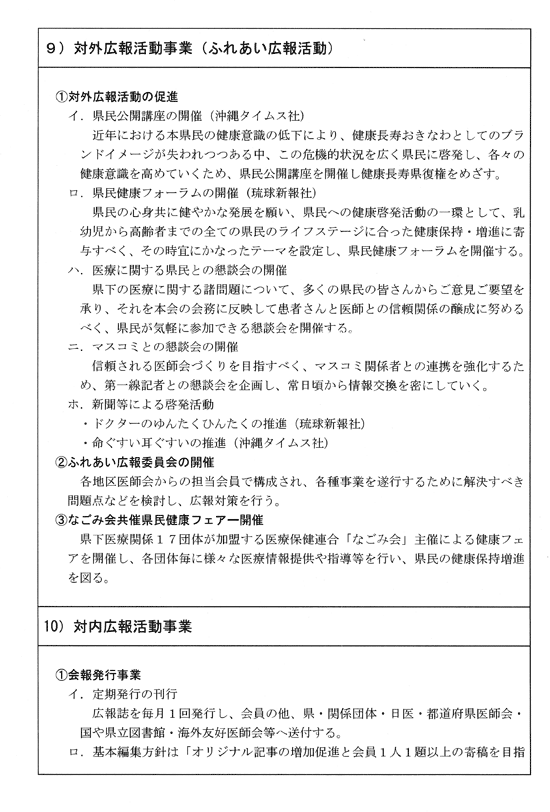 9）対外広報活動事業（ふれあい広報活動）

①対外広報活動の促進

イ．県民公開講座の開催（沖縄タイムス社）

近年における本県民の健康意識の低下により、健康長寿おきなわとしてのブランドイメージが失われつつある中、この危機的状況を広く県民に啓発し、各々の健康意識を高めていくため、県民公開講座を開催し健康長寿県復権をめざす。

ロ．県民健康フォーラムの開催（琉球新報社）

県民の心身共に健やかな発展を願い、県民への健康啓発活動の一環として、乳幼児から高齢者までの全ての県民のライフステージに合った健康保持・増進に寄与すべく、その時宜にかなったテーマを設定し、県民健康フォーラムを開催する。

ハ．医療に関する県民との懇談会の開催

県下の医療に関する諸問題について、多くの県民の皆さんからご意見ご要望を承り、それを本会の会務に反映して患者さんと医師との信頼関係の醸成に努めるべく、県民が気軽に参加できる懇談会を開催する。

ニ．マスコミとの懇談会の開催

信頼される医師会づくりを目指すべく、マスコミ関係者との連携を強化するため、第一線記者との懇談会を企画し、常日頃から情報交換を密にしていく。

ホ．新聞等による啓発活動

・ドクターのゆんたくひんたくの推進（琉球新報社）

・命ぐすい耳ぐすいの推進（沖縄タイムス社）

②ふれあい広報委員会の開催

各地区医師会からの担当会員で構成され、各種事業を遂行するために解決すべき問題点などを検討し、広報対策を行う。

③なごみ会共催県民健康フェアー開催

県下医療関係１７団体が加盟する医療保健連合「なごみ会」主催による健康フェアを開催し、各団体毎に様々な医療情報提供や指導等を行い、県民の健康保持増進を図る。

10）対内広報活動事業

①会報発行事業

イ．定期発行の刊行

広報誌を毎月１回発行し、会員の他、県・関係団体・日医・都道府県医師会・国や県立図書館・海外友好医師会等へ送付する。

ロ．基本編集方針は「オリジナル記事の増加促進と会員１人１題以上の寄稿を目指